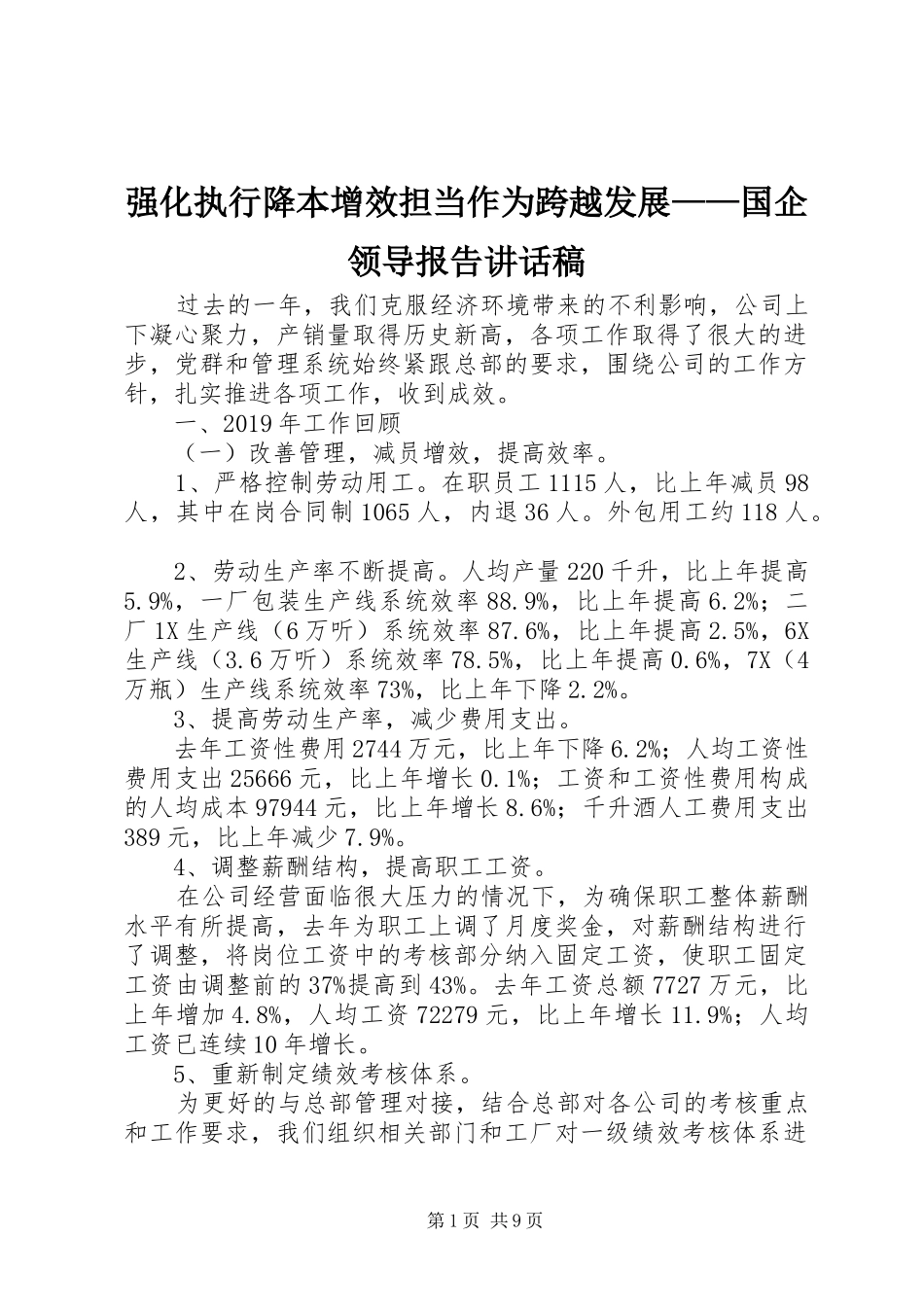 强化执行降本增效担当作为跨越发展——国企领导报告讲话稿

过去的一年，我们克服经济环境带来的不利影响，公司上下凝心聚力，产销量取得历史新高，各项工作取得了很大的进步，党群和管理系统始终紧跟总部的要求，围绕公司的工作方针，扎实推进各项工作，收到成效。

一、2019年工作回顾

（一）改善管理，减员增效，提高效率。

1、严格控制劳动用工。在职员工1115人，比上年减员98人，其中在岗合同制1065人，内退36人。外包用工约118人。

2、劳动生产率不断提高。人均产量220千升，比上年提高5.9%，一厂包装生产线系统效率88.9%，比上年提高6.2%；二厂1X生产线（6万听）系统效率87.6%，比上年提高2.5%，6X生产线（3.6万听）系统效率78.5%，比上年提高0.6%，7X（4万瓶）生产线系统效率73%，比上年下降2.2%。

3、提高劳动生产率，减少费用支出。

去年工资性费用2744万元，比上年下降6.2%；人均工资性费用支出25666元，比上年增长0.1%；工资和工资性费用构成的人均成本97944元，比上年增长8.6%；千升酒人工费用支出389元，比上年减少7.9%。

4、调整薪酬结构，提高职工工资。

在公司经营面临很大压力的情况下，为确保职工整体薪酬水平有所提高，去年为职工上调了月度奖金，对薪酬结构进行了调整，将岗位工资中的考核部分纳入固定工资，使职工固定工资由调整前的37%提高到43%。去年工资总额7727万元，比上年增加4.8%，人均工资72279元，比上年增长11.9%；人均工资已连续10年增长。

5、重新制定绩效考核体系。

为更好的与总部管理对接，结合总部对各公司的考核重点和工作要求，我们组织相关部门和工厂对一级绩效考核体系进

第1页 共9页